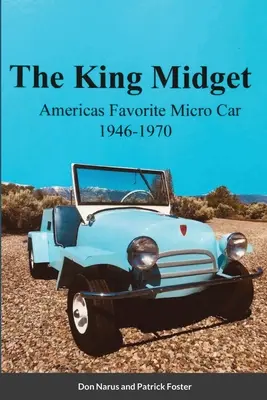 The King Midget

Americas Favorite Micro Car
1946-1970

Don Narus and Patrick Foster